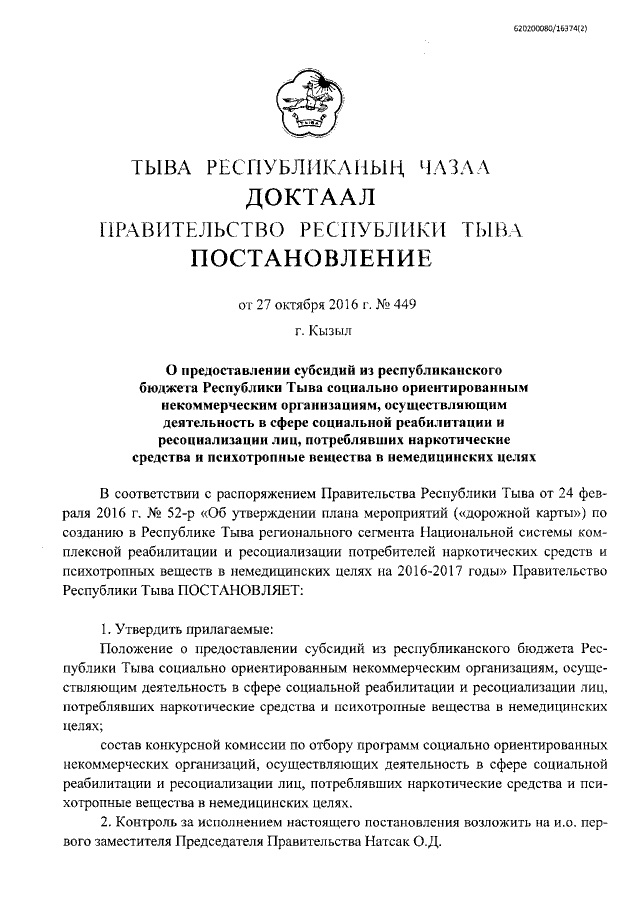 620200080/16374(2)

ТЫВА РЕСПУБЛИКАНЫҢ ЧАЗАА
ДОКТААЛ
ПРАВИТЕЛЬСТВО РЕСПУБЛИКИ ТЫВА
ПОСТАНОВЛЕНИЕ

от 27 октября 2016 г. № 449

г. Кызыл

О предоставлении субсидий из республиканского бюджета Республики Тыва социально ориентированным некоммерческим организациям, осуществляющим деятельность в сфере социальной реабилитации и ресоциализации лиц, потреблявших наркотические средства и психотропные вещества в немедицинских целях

В соответствии с распоряжением Правительства Республики Тыва от 24 февраля 2016 г. № 52-р «Об утверждении плана мероприятий («дорожной карты») по созданию в Республике Тыва регионального сегмента Национальной системы комплексной реабилитации и ресоциализации потребителей наркотических средств и психотропных веществ в немедицинских целях на 2016-2017 годы» Правительство Республики Тыва ПОСТАНОВЛЯЕТ:

1. Утвердить прилагаемые:

Положение о предоставлении субсидий из республиканского бюджета Республики Тыва социально ориентированным некоммерческим организациям, осуществляющим деятельность в сфере социальной реабилитации и ресоциализации лиц, потреблявших наркотические средства и психотропные вещества в немедицинских целях;

состав конкурсной комиссии по отбору программ социально ориентированных некоммерческих организаций, осуществляющих деятельность в сфере социальной реабилитации и ресоциализации лиц, потреблявших наркотические средства и психотропные вещества в немедицинских целях.

2. Контроль за исполнением настоящего постановления возложить на и.о. первого заместителя Председателя Правительства Натсак О.Д.